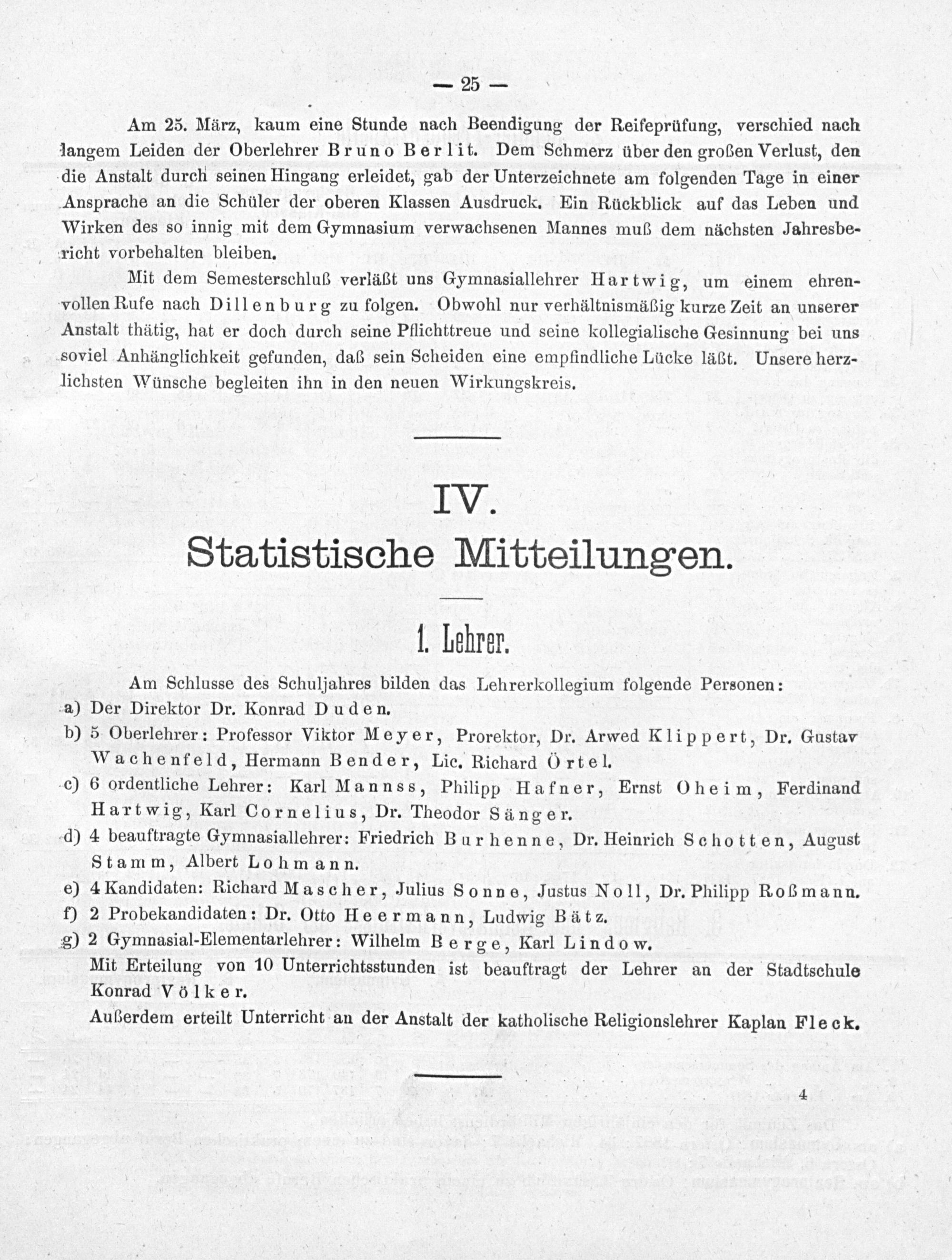 — 25 —

Am 25. März, kaum eine Stunde nach Beendigung der Reifeprüfung, verschied nach langem Leiden der Oberlehrer Bruno Berlit. Dem Schmerz über den großen Verlust, den die Anstalt durch seinen Hingang erleidet, gab der Unterzeichnete am folgenden Tage in einer Ansprache an die Schüler der oberen Klassen Ausdruck. Ein Rückblick auf das Leben und Wirken des so innig mit dem Gymnasium verwachsenen Mannes muß dem nächsten Jahresbericht vorbehalten bleiben.

Mit dem Semesterschluß verläßt uns Gymnasiallehrer Hartwig, um einem ehrenvollen Rufe nach Dillenburg zu folgen. Obwohl nur verhältnismäßig kurze Zeit an unserer Anstalt thätig, hat er doch durch seine Pflichttreue und seine kollegialische Gesinnung bei uns soviel Anhänglichkeit gefunden, daß sein Scheiden eine empfindliche Lücke läßt. Unsere herzlichsten Wünsche begleiten ihn in den neuen Wirkungskreis.

IV.
Statistische Mitteilungen.

1. Lehrer.

Am Schlusse des Schuljahres bilden das Lehrerkollegium folgende Personen:
a) Der Direktor Dr. Konrad Duden.
b) 5 Oberlehrer: Professor Viktor Meyer, Prorektor, Dr. Arwed Klippert, Dr. Gustav Wachenfeld, Hermann Bender, Lic. Richard Örtel.
c) 6 ordentliche Lehrer: Karl Mannss, Philipp Hafner, Ernst Oheim, Ferdinand Hartwig, Karl Cornelius, Dr. Theodor Sänger.
d) 4 beauftragte Gymnasiallehrer: Friedrich Burhenne, Dr. Heinrich Schotten, August Stamm, Albert Lohmann.
e) 4 Kandidaten: Richard Mascher, Julius Sonne, Justus Noll, Dr. Philipp Roßmann.
f) 2 Probekandidaten: Dr. Otto Heermann, Ludwig Bätz.
g) 2 Gymnasial-Elementarlehrer: Wilhelm Berge, Karl Lindow.
Mit Erteilung von 10 Unterrichtsstunden ist beauftragt der Lehrer an der Stadtschule Konrad Völker.
Außerdem erteilt Unterricht an der Anstalt der katholische Religionslehrer Kaplan Fleck.

4